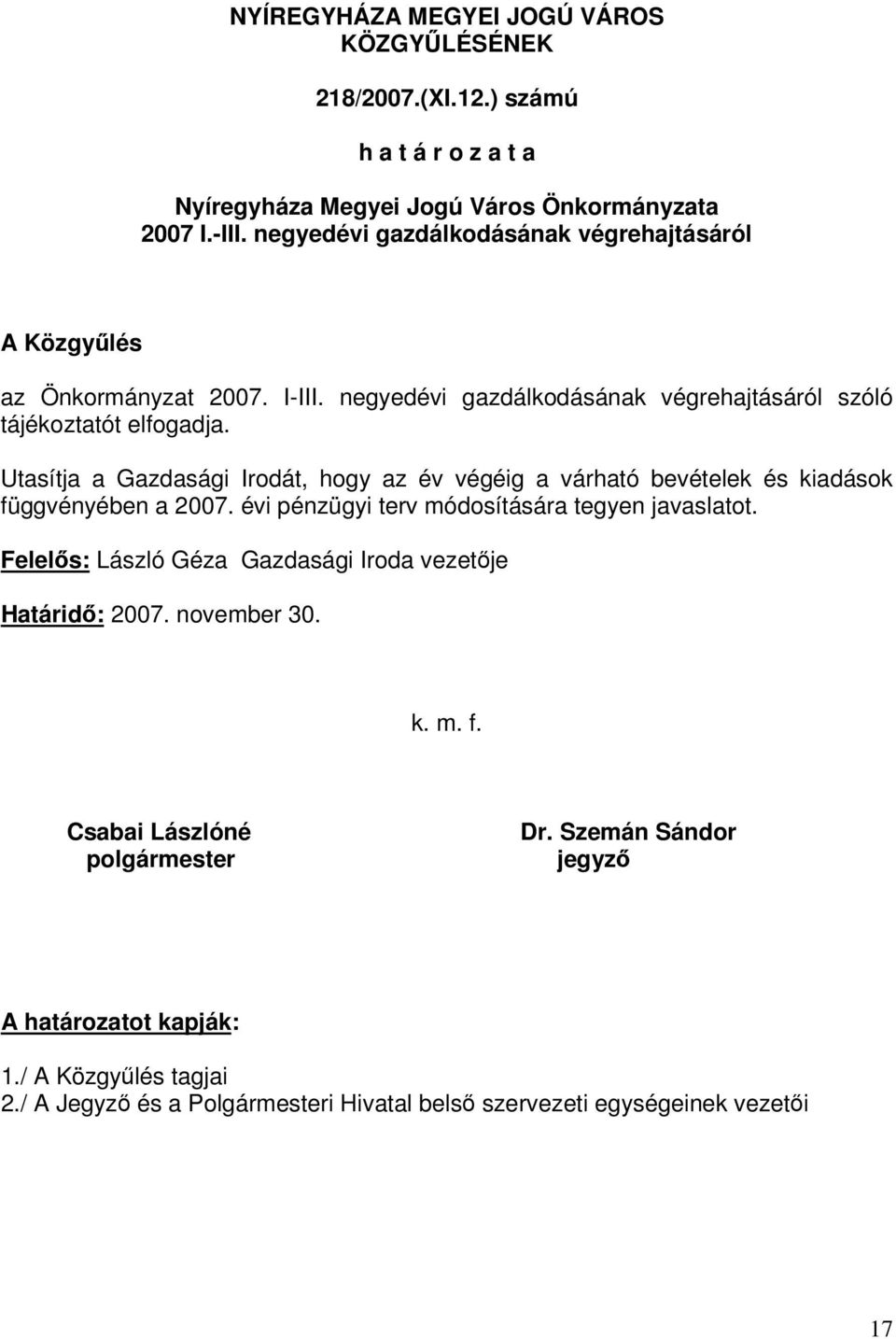 NYÍREGYHÁZA MEGYEI JOGÚ VÁROS KÖZGYŰLÉSÉNEK

218/2007.(XI.12.) számú

h a t á r o z a t a

Nyíregyháza Megyei Jogú Város Önkormányzata 2007 I.-III. negyedévi gazdálkodásának végrehajtásáról

A Közgyűlés

az Önkormányzat 2007. I-III. negyedévi gazdálkodásának végrehajtásáról szóló tájékoztatót elfogadja.

Utasítja a Gazdasági Irodát, hogy az év végéig a várható bevételek és kiadások függvényében a 2007. évi pénzügyi terv módosítására tegyen javaslatot.

Felelős: László Géza Gazdasági Iroda vezetője

Határidő: 2007. november 30.

k. m. f.

Csabai Lászlóné
polgármester

Dr. Szemán Sándor
jegyző

A határozatot kapják:

1./ A Közgyűlés tagjai
2./ A Jegyző és a Polgármesteri Hivatal belső szervezeti egységeinek vezetői

17